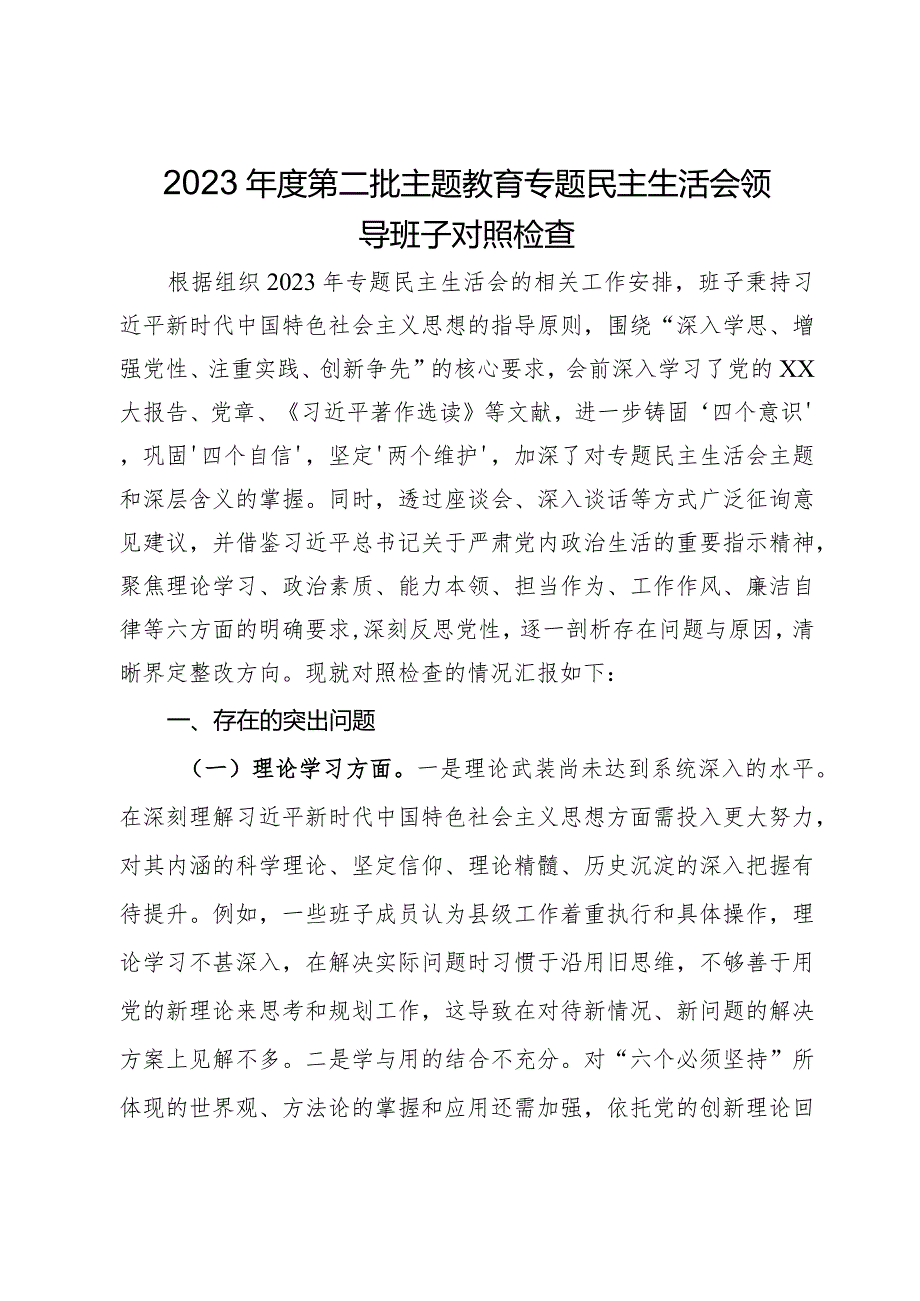 2023年度第二批主题教育专题民主生活会领导班子对照检查

根据组织2023年专题民主生活会的相关工作安排，班子秉持习近平新时代中国特色社会主义思想的指导原则，围绕“深入学思、增强党性、注重实践、创新争先”的核心要求，会前深入学习了党的XX大报告、党章、《习近平著作选读》等文献，进一步铸固‘四个意识'，巩固'四个自信'，坚定'两个维护'，加深了对专题民主生活会主题和深层含义的掌握。同时，透过座谈会、深入谈话等方式广泛征询意见建议，并借鉴习近平总书记关于严肃党内政治生活的重要指示精神，聚焦理论学习、政治素质、能力本领、担当作为、工作作风、廉洁自律等六方面的明确要求,深刻反思党性，逐一剖析存在问题与原因，清晰界定整改方向。现就对照检查的情况汇报如下：

一、存在的突出问题

（一）理论学习方面。一是理论武装尚未达到系统深入的水平。在深刻理解习近平新时代中国特色社会主义思想方面需投入更大努力，对其内涵的科学理论、坚定信仰、理论精髓、历史沉淀的深入把握有待提升。例如，一些班子成员认为县级工作着重执行和具体操作，理论学习不甚深入，在解决实际问题时习惯于沿用旧思维，不够善于用党的新理论来思考和规划工作，这导致在对待新情况、新问题的解决方案上见解不多。二是学与用的结合不充分。对“六个必须坚持”所体现的世界观、方法论的掌握和应用还需加强，依托党的创新理论回